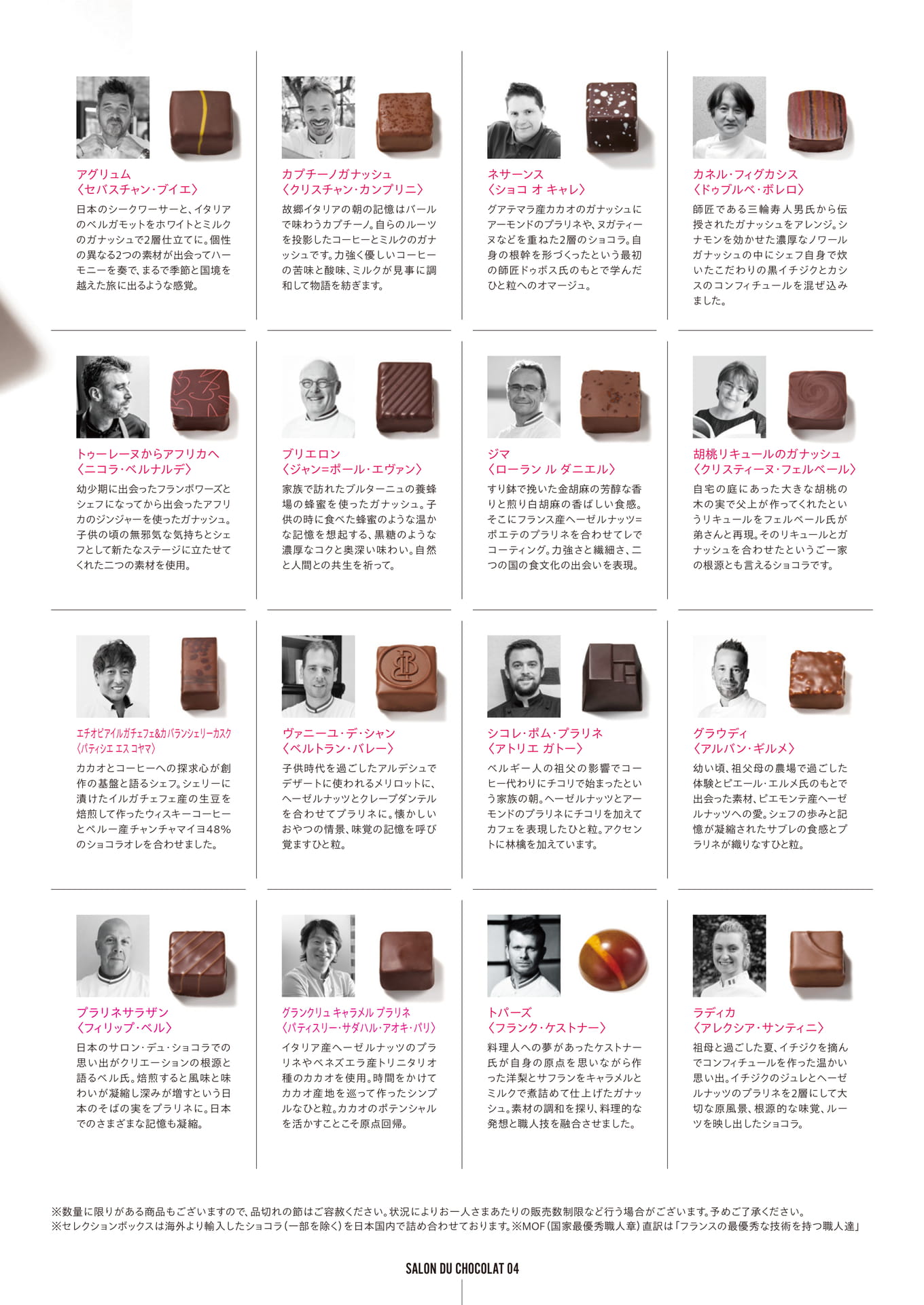 アグリュム
〈セバスチャン・ブイエ〉
日本のシークワーサーと、イタリアのベルガモットをホワイトとミルクのガナッシュで2層仕立てに。個性の異なる2つの素材が出会ってハーモニーを奏で、まるで季節と国境を越えた旅に出るような感覚。

カプチーノガナッシュ
〈クリスチャン・カンプリニ〉
故郷イタリアの朝の記憶はバールで味わうカプチーノ。自らのルーツを投影したコーヒーとミルクのガナッシュです。力強く優しいコーヒーの苦味と酸味、ミルクが見事に調和して物語を紡ぎます。

ネサーンス
〈ショコ オ キャレ〉
グアテマラ産カカオのガナッシュにアーモンドのプラリネや、ヌガティーヌなどを重ねた2層のショコラ。自身の根幹を形づくったという最初の師匠ドゥボス氏のもとで学んだひと粒へのオマージュ。

カネル・フィグカシス
〈ドゥブルベ・ボレロ〉
師匠である三輪寿人男氏から伝授されたガナッシュをアレンジ。シナモンを効かせた濃厚なノワールガナッシュの中にシェフ自身で炊いたこだわりの黒イチジクとカシスのコンフィチュールを混ぜ込みました。

トゥーレーヌからアフリカへ
〈ニコラ・ベルナルデ〉
幼少期に出会ったフランボワーズとシェフになってから出会ったアフリカのジンジャーを使ったガナッシュ。子供の頃の無邪気な気持ちとシェフとして新たなステージに立たせてくれた二つの素材を使用。

ブリエロン
〈ジャン=ポール・エヴァン〉
家族で訪れたブルターニュの養蜂場の蜂蜜を使ったガナッシュ。子供の時に食べた蜂蜜のような温かな記憶を想起する、黒糖のような濃厚なコクと奥深い味わい。自然と人間との共生を祈って。

ジマ
〈ローラン ル ダニエル〉
すり鉢で挽いた金胡麻の芳醇な香りと煎り白胡麻の香ばしい食感。そこにフランス産ヘーゼルナッツ=ポエテのプラリネを合わせてレでコーティング。力強さと繊細さ、二つの国の食文化の出会いを表現。

胡桃リキュールのガナッシュ
〈クリスティーヌ・フェルベール〉
自宅の庭にあった大きな胡桃の木の実で父上が作ってくれたというリキュールをフェルベール氏が弟さんと再現。そのリキュールとガナッシュを合わせたというご一家の根源とも言えるショコラです。

エチオピアイルガチェフェ&カバランシェリーカスク
〈パティシエ エス コヤマ〉
カカオとコーヒーへの探求心が創作の基盤と語るシェフ。シェリーに漬けたイルガチェフェ産の生豆を焙煎して作ったウィスキーコーヒーとペルー産チャンチャマイヨ48%のショコラオレを合わせました。

ヴァニーユ・デ・シャン
〈ベルトラン・バレー〉
子供時代を過ごしたアルデシュでデザートに使われるメリロットに、ヘーゼルナッツとクレープダンテルを合わせてプラリネに。懐かしいおやつの情景、味覚の記憶を呼び覚ますひと粒。

シコレ・ポム・プラリネ
〈アトリエ ガトー〉
ベルギー人の祖父の影響でコーヒー代わりにチコリで始まったという家族の朝。ヘーゼルナッツとアーモンドのプラリネにチコリを加えてカフェを表現したひと粒。アクセントに林檎を加えています。

グラウディ
〈アルバン・ギルメ〉
幼い頃、祖父母の農場で過ごした体験とピエール・エルメ氏のもとで出会った素材、ピエモンテ産ヘーゼルナッツへの愛。シェフの歩みと記憶が凝縮されたサブレの食感とプラリネが織りなすひと粒。

プラリネサラザン
〈フィリップ・ベル〉
日本のサロン・デュ・ショコラでの思い出がクリエーションの根源と語るベル氏。焙煎すると風味と味わいが凝縮し深みが増すという日本のそばの実をプラリネに。日本でのさまざまな記憶も凝縮。

グランクリュ キャラメル プラリネ
〈パティスリー・サダハル・アオキ・パリ〉
イタリア産ヘーゼルナッツのプラリネやベネズエラ産トリニタリオ種のカカオを使用。時間をかけてカカオ産地を巡って作ったシンプルなひと粒。カカオのポテンシャルを活かすことこそ原点回帰。

トパーズ
〈フランク・ケストナー〉
料理人への夢があったケストナー氏が自身の原点を思いながら作った洋梨とサフランをキャラメルとミルクで煮詰めて仕上げたガナッシュ。素材の調和を探り、料理的な発想と職人技を融合させました。

ラディカ
〈アレクシア・サンティニ〉
祖母と過ごした夏、イチジクを摘んでコンフィチュールを作った温かい思い出。イチジクのジュレとヘーゼルナッツのプラリネを2層にして大切な原風景、根源的な味覚、ルーツを映し出したショコラ。

※数量に限りがある商品もございますので、品切れの節はご容赦ください。状況によりお一人さまあたりの販売数制限など行う場合がございます。予めご了承ください。
※セレクションボックスは海外より輸入したショコラ(一部を除く)を日本国内で詰め合わせております。※MOF(国家最優秀職人章)直訳は「フランスの最優秀な技術を持つ職人達」

SALON DU CHOCOLAT 04